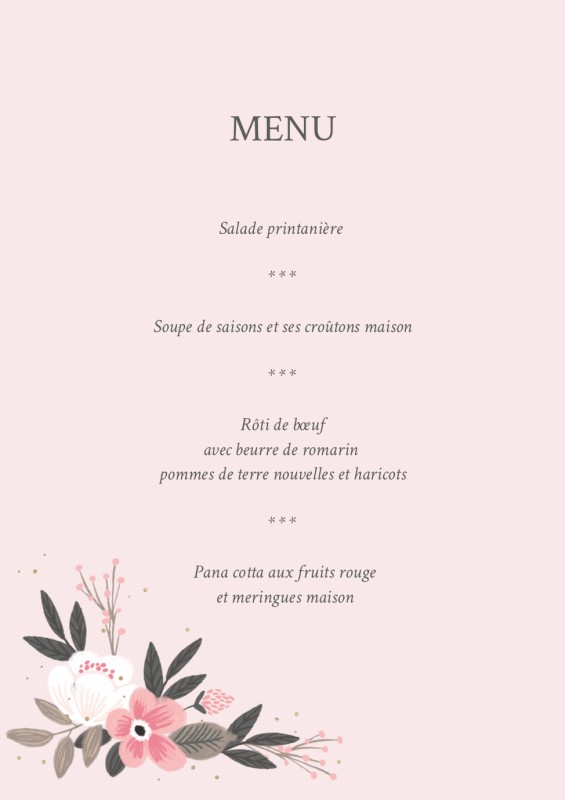 MENU

Salade printanière

***

Soupe de saisons et ses croûtons maison

***

Rôti de bœuf
avec beurre de romarin
pommes de terre nouvelles et haricots

***

Pana cotta aux fruits rouge
et meringues maison